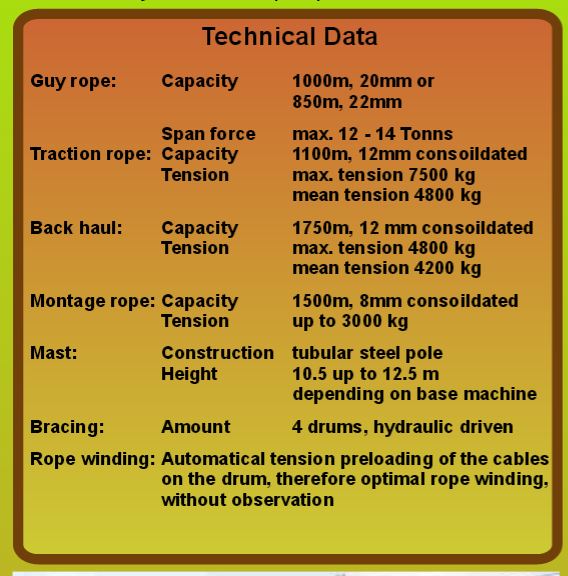 Technical Data

| | | |
|---|---|---|
| Guy rope: | Capacity | 1000m, 20mm or 850m, 22mm |
| | Span force | max. 12 - 14 Tonns |
| Traction rope: | Capacity | 1100m, 12mm consoildated |
| | Tension | max. tension 7500 kg mean tension 4800 kg |
| Back haul: | Capacity | 1750m, 12 mm consoildated |
| | Tension | max. tension 4800 kg mean tension 4200 kg |
| Montage rope: | Capacity | 1500m, 8mm consoildated |
| | Tension | up to 3000 kg |
| Mast: | Construction | tubular steel pole |
| | Height | 10.5 up to 12.5 m depending on base machine |
| Bracing: | Amount | 4 drums, hydraulic driven |
| Rope winding: | Automatical tension preloading of the cables on the drum, therefore optimal rope winding, without observation | |